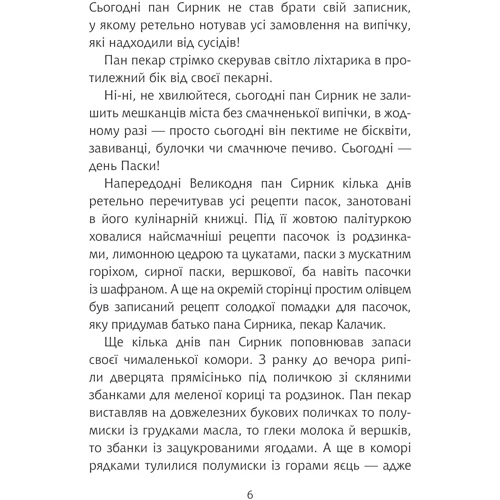 Сьогодні пан Сирник не став брати свій записник, у якому ретельно нотував усі замовлення на випічку, які надходили від сусідів!

Пан пекар стрімко скерував світло ліхтарика в протилежний бік від своєї пекарні.

Ні-ні, не хвилюйтеся, сьогодні пан Сирник не залишить мешканців міста без смачненької випічки, в жодному разі — просто сьогодні він пектиме не бісквіти, завиванці, булочки чи смачнюче печиво. Сьогодні — день Паски!

Напередодні Великодня пан Сирник кілька днів ретельно перечитував усі рецепти пасок, занотовані в його кулінарній книжці. Під її жовтою палітуркою ховалися найсмачніші рецепти пасочок із родзинками, лимонною цедрою та цукатами, паски з мускатним горіхом, сирної паски, вершкової, ба навіть пасочки із шафраном. А ще на окремій сторінці простим олівцем був записаний рецепт солодкої помадки для пасочок, яку придумав батько пана Сирника, пекар Калачик.

Ще кілька днів пан Сирник поповнював запаси своєї чималенької комори. З ранку до вечора рипіли дверцята прямісінько під поличкою зі скляними збанками для меленої кориці та родзинок. Пан пекар виставляв на довжелезних букових поличках то полумиски із грудками масла, то глеки молока й вершків, то збанки із зацукрованими ягодами. А ще в коморі рядками тулилися полумиски із горами яєць — адже

6